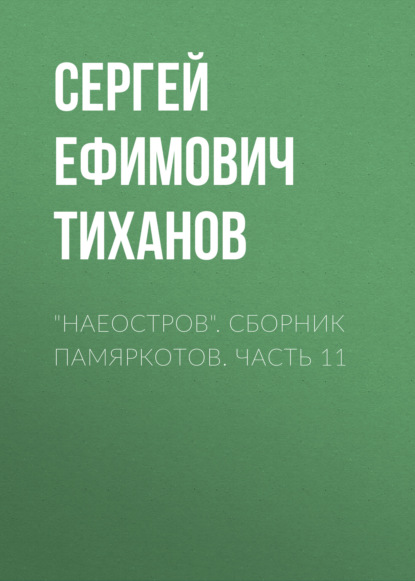 СЕРГЕЙ ЕФИМОВИЧ ТИХАНОВ

"НАЕОСТРОВ". СБОРНИК ПАМЯРКОТОВ. ЧАСТЬ 11